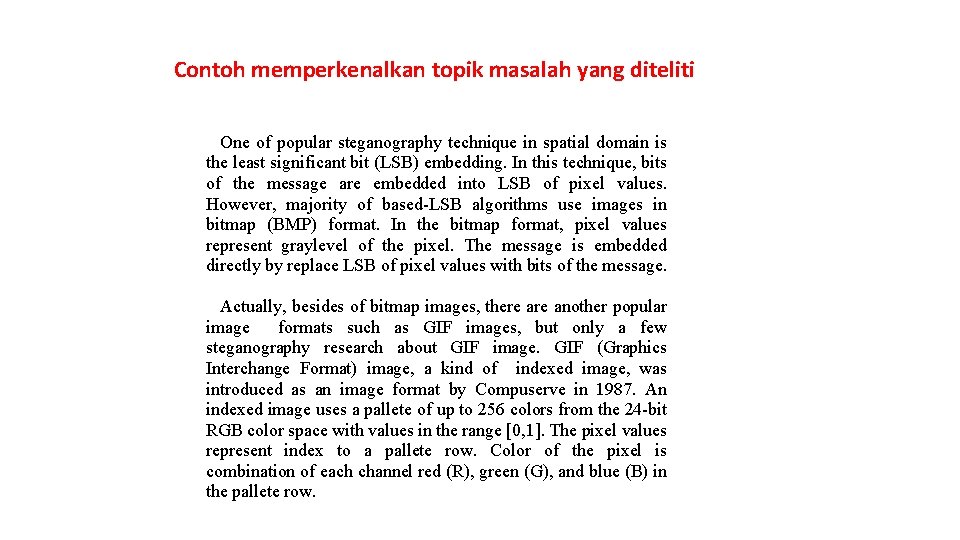 Contoh memperkenalkan topik masalah yang diteliti

One of popular steganography technique in spatial domain is the least significant bit (LSB) embedding. In this technique, bits of the message are embedded into LSB of pixel values. However, majority of based-LSB algorithms use images in bitmap (BMP) format. In the bitmap format, pixel values represent graylevel of the pixel. The message is embedded directly by replace LSB of pixel values with bits of the message.

Actually, besides of bitmap images, there are another popular image formats such as GIF images, but only a few steganography research about GIF image. GIF (Graphics Interchange Format) image, a kind of indexed image, was introduced as an image format by Compuserve in 1987. An indexed image uses a pallete of up to 256 colors from the 24-bit RGB color space with values in the range [0,1]. The pixel values represent index to a pallete row. Color of the pixel is combination of each channel red (R), green (G), and blue (B) in the pallete row.